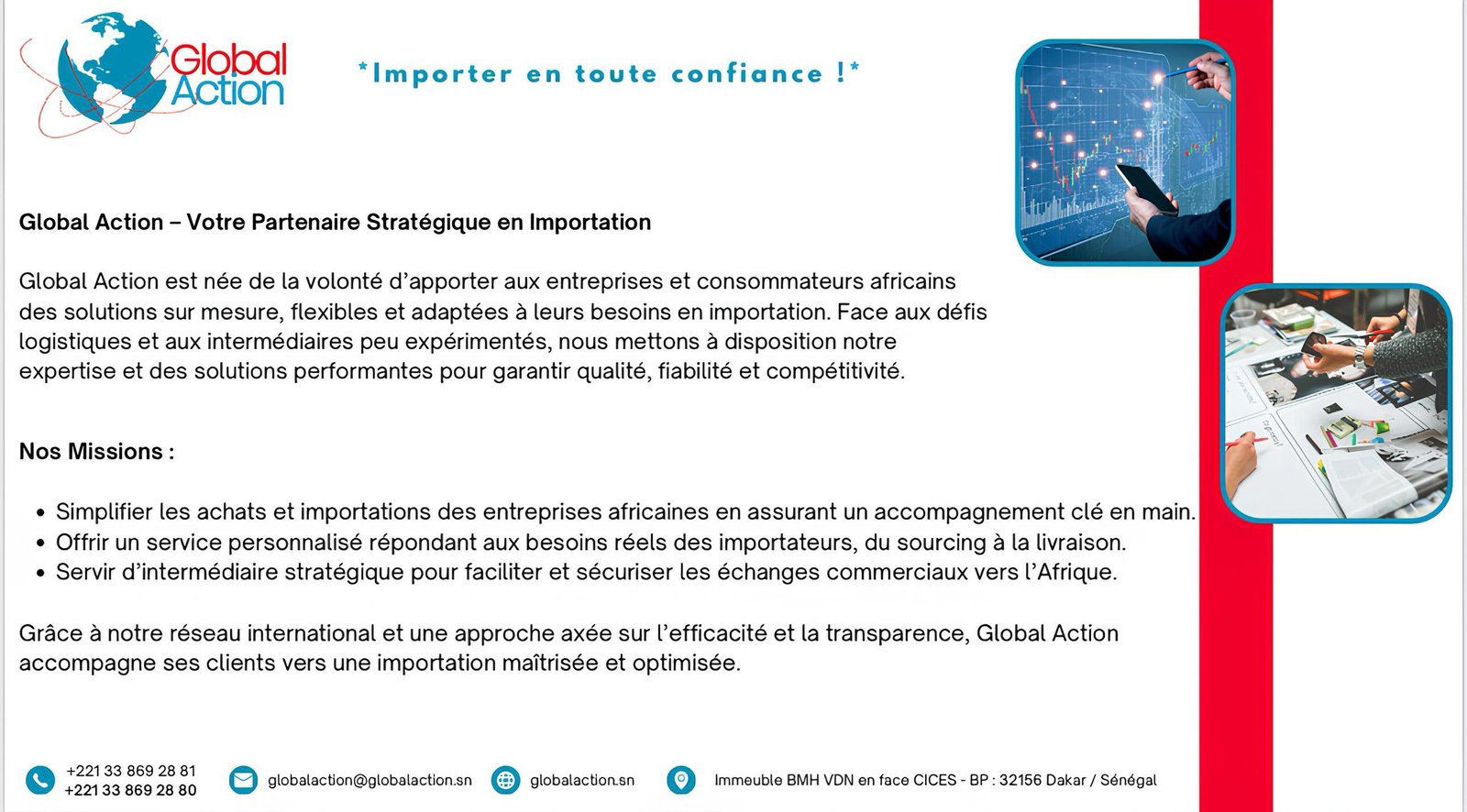 Global Action

*Importer en toute confiance !*

Global Action – Votre Partenaire Stratégique en Importation

Global Action est née de la volonté d'apporter aux entreprises et consommateurs africains des solutions sur mesure, flexibles et adaptées à leurs besoins en importation. Face aux défis logistiques et aux intermédiaires peu expérimentés, nous mettons à disposition notre expertise et des solutions performantes pour garantir qualité, fiabilité et compétitivité.

Nos Missions :

• Simplifier les achats et importations des entreprises africaines en assurant un accompagnement clé en main.
• Offrir un service personnalisé répondant aux besoins réels des importateurs, du sourcing à la livraison.
• Servir d'intermédiaire stratégique pour faciliter et sécuriser les échanges commerciaux vers l'Afrique.

Grâce à notre réseau international et une approche axée sur l'efficacité et la transparence, Global Action accompagne ses clients vers une importation maîtrisée et optimisée.

+221 33 869 28 81
+221 33 869 28 80

globalaction@globalaction.sn

globalaction.sn

Immeuble BMH VDN en face CICES - BP : 32156 Dakar / Sénégal